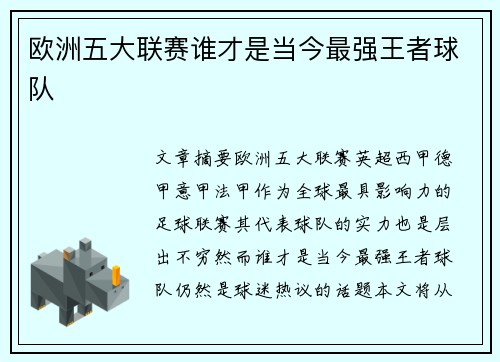 欧洲五大联赛谁才是当今最强王者球队

文章摘要欧洲五大联赛英超西甲德甲意甲法甲作为全球最具影响力的足球联赛其代表球队的实力也是层出不穷然而谁才是当今最强王者球队仍然是球迷热议的话题本文将从